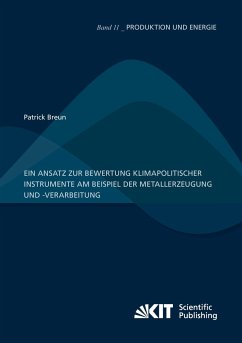 Band 11 _ PRODUKTION UND ENERGIE

Patrick Breun

EIN ANSATZ ZUR BEWERTUNG KLIMAPOLITISCHER INSTRUMENTE AM BEISPIEL DER METALLERZEUGUNG UND -VERARBEITUNG

KIT Scientific Publishing